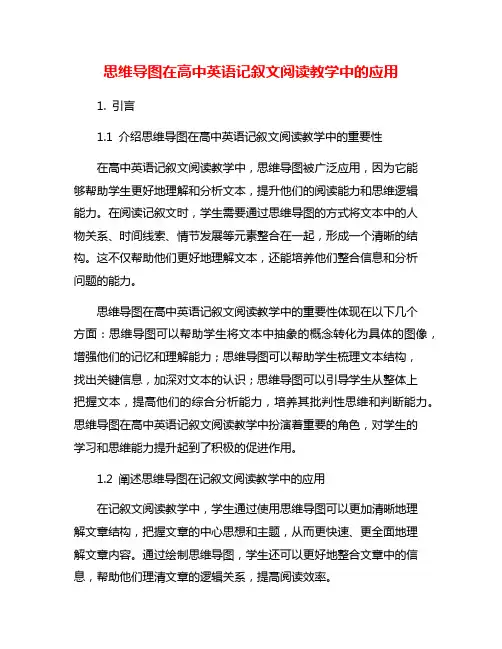 思维导图在高中英语记叙文阅读教学中的应用

1. 引言

1.1 介绍思维导图在高中英语记叙文阅读教学中的重要性

在高中英语记叙文阅读教学中，思维导图被广泛应用，因为它能够帮助学生更好地理解和分析文本，提升他们的阅读能力和思维逻辑能力。在阅读记叙文时，学生需要通过思维导图的方式将文本中的人物关系、时间线索、情节发展等元素整合在一起，形成一个清晰的结构。这不仅帮助他们更好地理解文本，还能培养他们整合信息和分析问题的能力。

思维导图在高中英语记叙文阅读教学中的重要性体现在以下几个方面：思维导图可以帮助学生将文本中抽象的概念转化为具体的图像，增强他们的记忆和理解能力；思维导图可以帮助学生梳理文本结构，找出关键信息，加深对文本的认识；思维导图可以引导学生从整体上把握文本，提高他们的综合分析能力，培养其批判性思维和判断能力。思维导图在高中英语记叙文阅读教学中扮演着重要的角色，对学生的学习和思维能力提升起到了积极的促进作用。

1.2 阐述思维导图在记叙文阅读教学中的应用

在记叙文阅读教学中，学生通过使用思维导图可以更加清晰地理解文章结构，把握文章的中心思想和主题，从而更快速、更全面地理解文章内容。通过绘制思维导图，学生还可以更好地整合文章中的信息，帮助他们理清文章的逻辑关系，提高阅读效率。